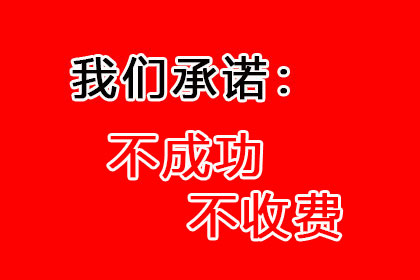 我们承诺：

不成功
不收费